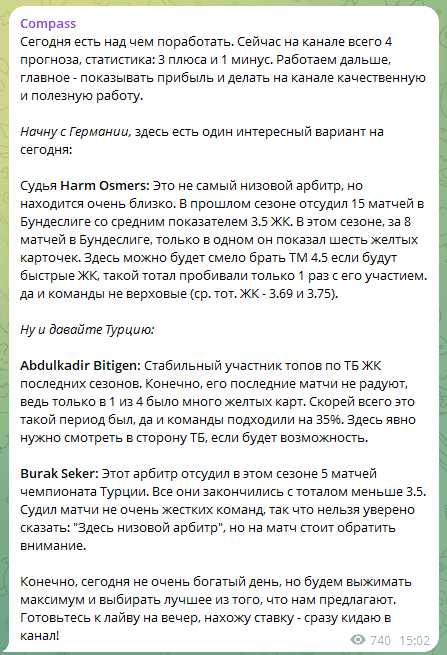 Compass
Сегодня есть над чем поработать. Сейчас на канале всего 4 прогноза, статистика: 3 плюса и 1 минус. Работаем дальше, главное - показывать прибыль и делать на канале качественную и полезную работу.

Начну с Германии, здесь есть один интересный вариант на сегодня:

Судья Harm Osmers: Это не самый низовой арбитр, но находится очень близко. В прошлом сезоне отсудил 15 матчей в Бундеслиге со средним показателем 3.5 ЖК. В этом сезоне, за 8 матчей в Бундеслиге, только в одном он показал шесть желтых карточек. Здесь можно будет смело брать ТМ 4.5 если будут быстрые ЖК, такой тотал пробивали только 1 раз с его участием. да и команды не верховые (ср. тот. ЖК - 3.69 и 3.75).

Ну и давайте Турцию:

Abdulkadir Bitigen: Стабильный участник топов по ТБ ЖК последних сезонов. Конечно, его последние матчи не радуют, ведь только в 1 из 4 было много желтых карт. Скорей всего это такой период был, да и команды подходили на 35%. Здесь явно нужно смотреть в сторону ТБ, если будет возможность.

Burak Seker: Этот арбитр отсудил в этом сезоне 5 матчей чемпионата Турции. Все они закончились с тоталом меньше 3.5. Судил матчи не очень жестких команд, так что нельзя уверено сказать: "Здесь низовой арбитр", но на матч стоит обратить внимание.

Конечно, сегодня не очень богатый день, но будем выжимать максимум и выбирать лучшее из того, что нам предлагают. Готовьтесь к лайву на вечер, нахожу ставку - сразу кидаю в канал!

740 15:02